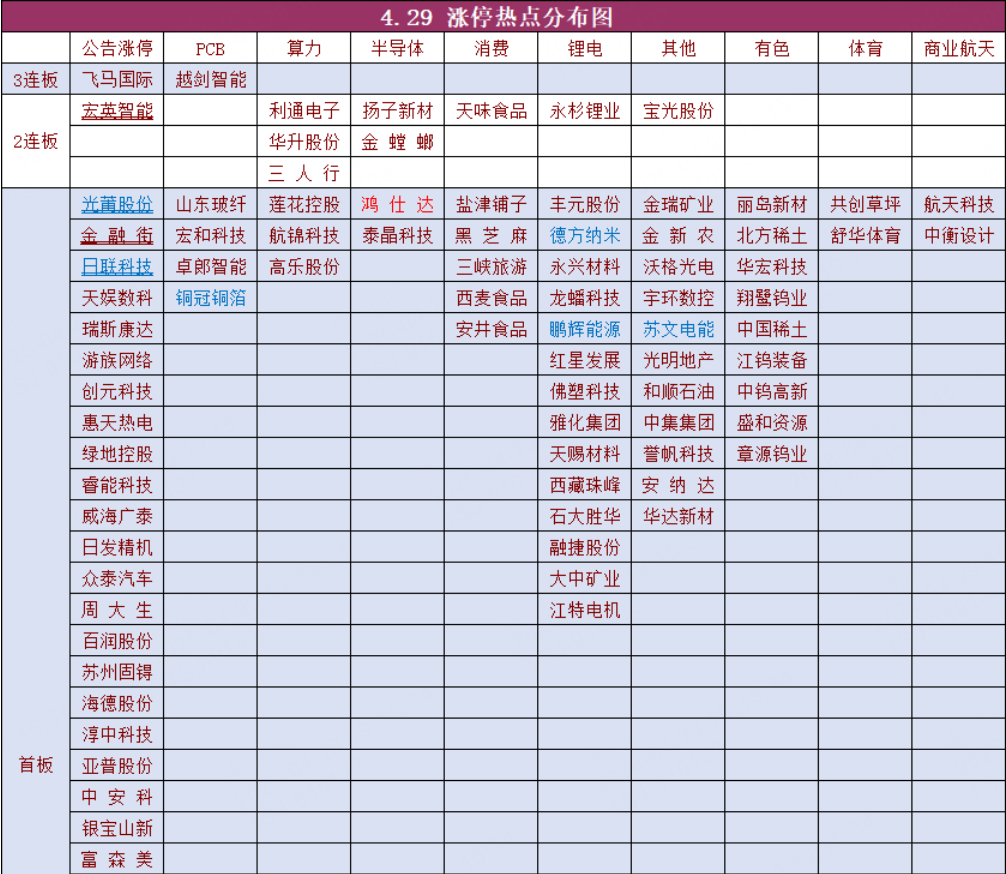 4.29 涨停热点分布图

| | 公告涨停 | PCB | 算力 | 半导体 | 消费 | 锂电 | 其他 | 有色 | 体育 | 商业航天 |
|---|---|---|---|---|---|---|---|---|---|---|
| 3连板 | 飞马国际 | 越剑智能 | | | | | | | | |
| 2连板 | 宏英智能 | | 利通电子 | 扬子新材 | 天味食品 | 永杉锂业 | 宝光股份 | | | |
| | | | 华升股份 | 金螳螂 | | | | | | |
| | | | 三人行 | | | | | | | |
| 首板 | 光莆股份 | 山东玻纤 | 莲花控股 | 鸿仕达 | 盐津铺子 | 丰元股份 | 金瑞矿业 | 丽岛新材 | 共创草坪 | 航天科技 |
| | 金融街 | 宏和科技 | 航锦科技 | 泰晶科技 | 黑芝麻 | 德方纳米 | 金新农 | 北方稀土 | 舒华体育 | 中衡设计 |
| | 日联科技 | 卓郎智能 | 高乐股份 | | 三峡旅游 | 永兴材料 | 沃格光电 | 华宏科技 | | |
| | 天娱数科 | 铜冠铜箔 | | | 西麦食品 | 龙蟠科技 | 宇环数控 | 翔鹭钨业 | | |
| | 瑞斯康达 | | | | 安井食品 | 鹏辉能源 | 苏文电能 | 中国稀土 | | |
| | 游族网络 | | | | | 红星发展 | 光明地产 | 江钨装备 | | |
| | 创元科技 | | | | | 佛塑科技 | 和顺石油 | 中钨高新 | | |
| | 惠天热电 | | | | | 雅化集团 | 中集集团 | 盛和资源 | | |
| | 绿地控股 | | | | | 天赐材料 | 誉帆科技 | 章源钨业 | | |
| | 睿能科技 | | | | | 西藏珠峰 | 安纳达 | | | |
| | 威海广泰 | | | | | 石大胜华 | 华达新材 | | | |
| | 日发精机 | | | | | 融捷股份 | | | | |
| | 众泰汽车 | | | | | 大中矿业 | | | | |
| | 周大生 | | | | | 江特电机 | | | | |
| | 百润股份 | | | | | | | | | |
| | 苏州固锝 | | | | | | | | | |
| | 海德股份 | | | | | | | | | |
| | 淳中科技 | | | | | | | | | |
| | 亚普股份 | | | | | | | | | |
| | 中安科 | | | | | | | | | |
| | 银宝山新 | | | | | | | | | |
| | 富森美 | | | | | | | | | |